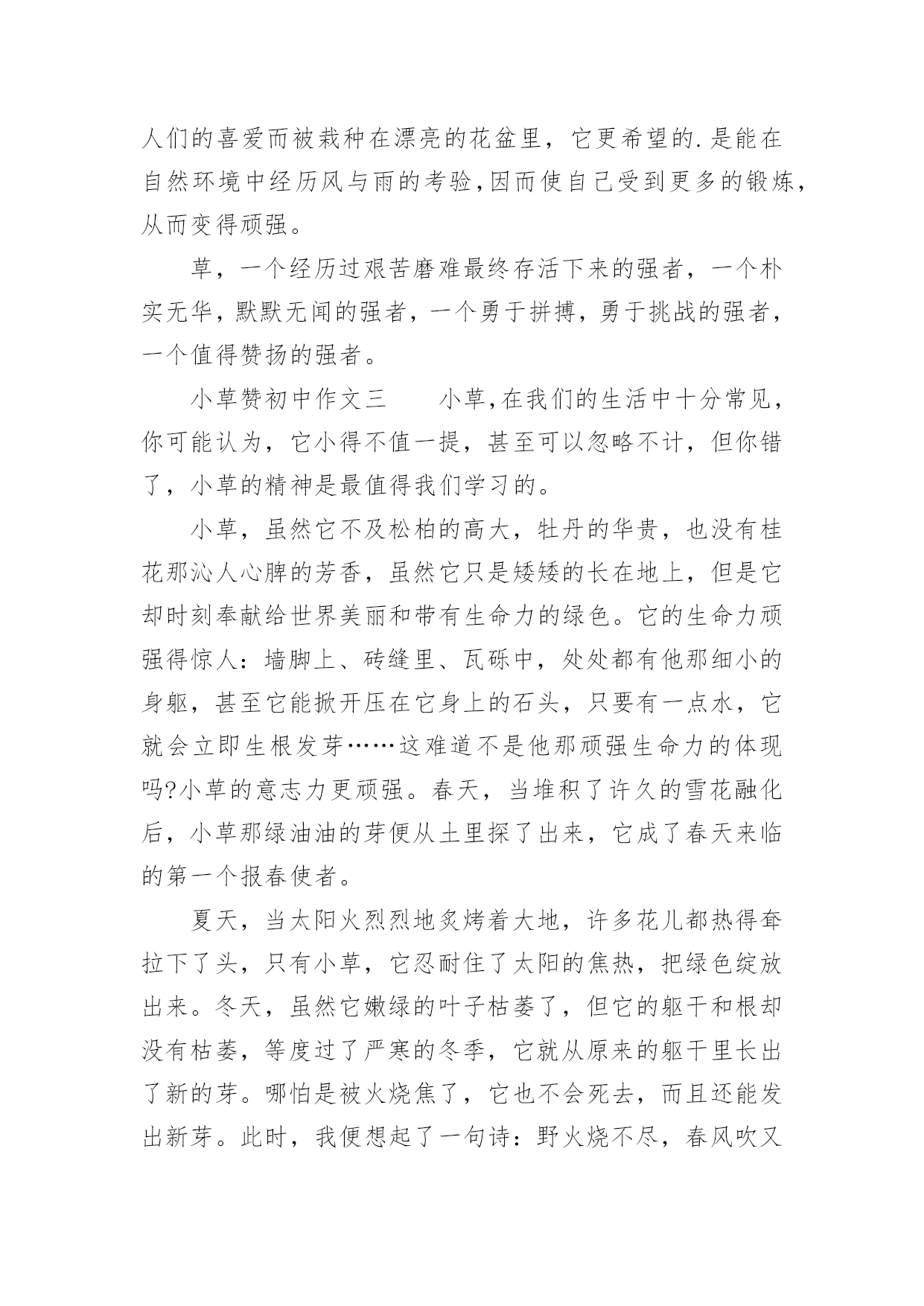 人们的喜爱而被栽种在漂亮的花盆里，它更希望的.是能在自然环境中经历风与雨的考验,因而使自己受到更多的锻炼,从而变得顽强。

草，一个经历过艰苦磨难最终存活下来的强者，一个朴实无华，默默无闻的强者，一个勇于拼搏，勇于挑战的强者，一个值得赞扬的强者。

小草赞初中作文三　　小草,在我们的生活中十分常见,你可能认为，它小得不值一提，甚至可以忽略不计，但你错了，小草的精神是最值得我们学习的。

小草，虽然它不及松柏的高大，牡丹的华贵，也没有桂花那沁人心脾的芳香，虽然它只是矮矮的长在地上，但是它却时刻奉献给世界美丽和带有生命力的绿色。它的生命力顽强得惊人：墙脚上、砖缝里、瓦砾中，处处都有他那细小的身躯，甚至它能掀开压在它身上的石头，只要有一点水，它就会立即生根发芽……这难道不是他那顽强生命力的体现吗?小草的意志力更顽强。春天，当堆积了许久的雪花融化后，小草那绿油油的芽便从土里探了出来，它成了春天来临的第一个报春使者。

夏天，当太阳火烈烈地炙烤着大地，许多花儿都热得耷拉下了头，只有小草，它忍耐住了太阳的焦热，把绿色绽放出来。冬天，虽然它嫩绿的叶子枯萎了，但它的躯干和根却没有枯萎，等度过了严寒的冬季，它就从原来的躯干里长出了新的芽。哪怕是被火烧焦了，它也不会死去，而且还能发出新芽。此时，我便想起了一句诗：野火烧不尽，春风吹又